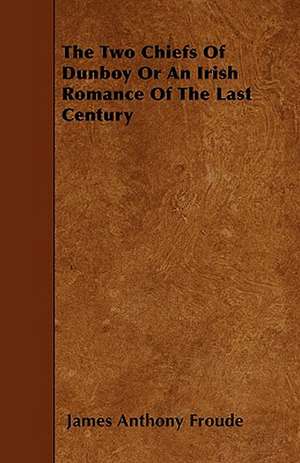 The Two Chiefs Of Dunboy Or An Irish Romance Of The Last Century

James Anthony Froude